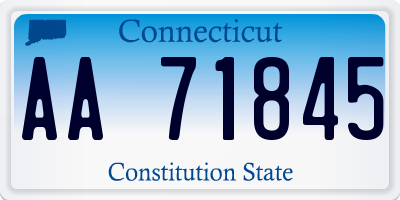 Connecticut

AA 71845

Constitution State